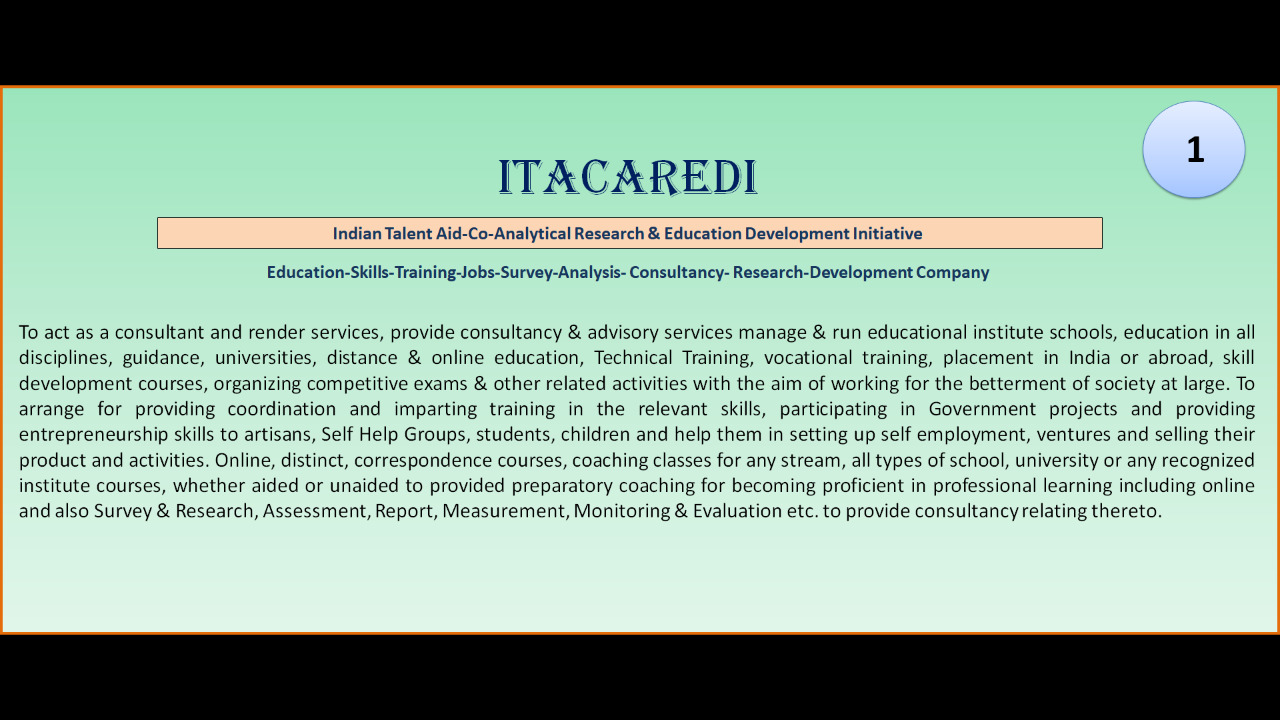 1

ITACAREDI

Indian Talent Aid-Co-Analytical Research & Education Development Initiative

Education-Skills-Training-Jobs-Survey-Analysis- Consultancy- Research-Development Company

To act as a consultant and render services, provide consultancy & advisory services manage & run educational institute schools, education in all disciplines, guidance, universities, distance & online education, Technical Training, vocational training, placement in India or abroad, skill development courses, organizing competitive exams & other related activities with the aim of working for the betterment of society at large. To arrange for providing coordination and imparting training in the relevant skills, participating in Government projects and providing entrepreneurship skills to artisans, Self Help Groups, students, children and help them in setting up self employment, ventures and selling their product and activities. Online, distinct, correspondence courses, coaching classes for any stream, all types of school, university or any recognized institute courses, whether aided or unaided to provided preparatory coaching for becoming proficient in professional learning including online and also Survey & Research, Assessment, Report, Measurement, Monitoring & Evaluation etc. to provide consultancy relating thereto.